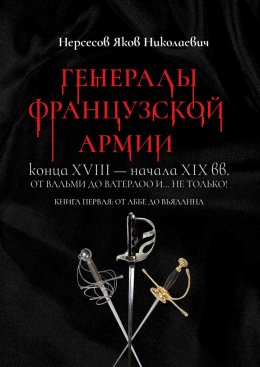 Нерсесов Яков Николаевич

ГЕНЕРАЛЫ ФРАНЦУЗСКОЙ АРМИИ

конца XVIII — начала XIX вв.

ОТ ВАЛЬМИ ДО ВАТЕРЛОО И… НЕ ТОЛЬКО!

КНИГА ПЕРВАЯ: ОТ АББЕ ДО ВЬЯЛАННА